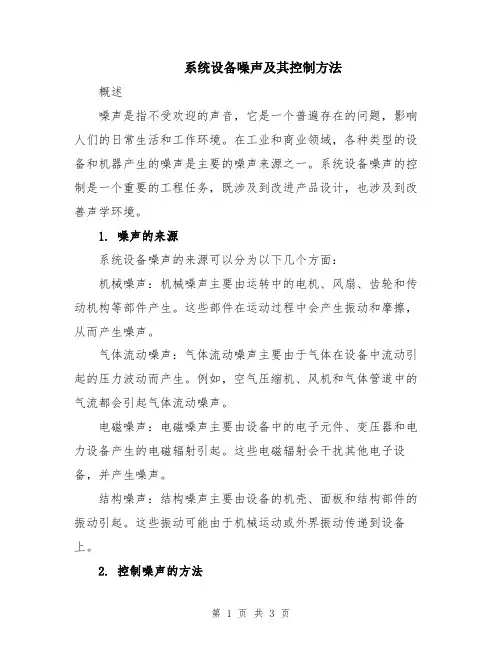 系统设备噪声及其控制方法

概述

噪声是指不受欢迎的声音，它是一个普遍存在的问题，影响人们的日常生活和工作环境。在工业和商业领域，各种类型的设备和机器产生的噪声是主要的噪声来源之一。系统设备噪声的控制是一个重要的工程任务，既涉及到改进产品设计，也涉及到改善声学环境。

1. 噪声的来源

系统设备噪声的来源可以分为以下几个方面：

机械噪声：机械噪声主要由运转中的电机、风扇、齿轮和传动机构等部件产生。这些部件在运动过程中会产生振动和摩擦，从而产生噪声。

气体流动噪声：气体流动噪声主要由于气体在设备中流动引起的压力波动而产生。例如，空气压缩机、风机和气体管道中的气流都会引起气体流动噪声。

电磁噪声：电磁噪声主要由设备中的电子元件、变压器和电力设备产生的电磁辐射引起。这些电磁辐射会干扰其他电子设备，并产生噪声。

结构噪声：结构噪声主要由设备的机壳、面板和结构部件的振动引起。这些振动可能由于机械运动或外界振动传递到设备上。

2. 控制噪声的方法

第 1 页 共 3 页